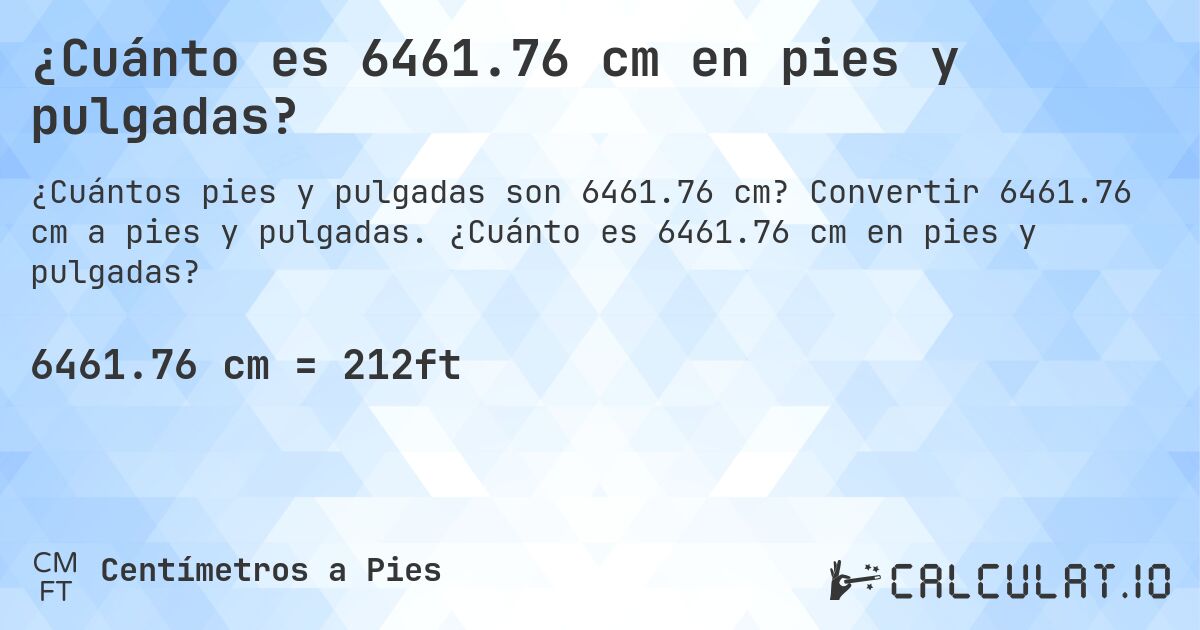 ¿Cuánto es 6461.76 cm en pies y pulgadas?

¿Cuántos pies y pulgadas son 6461.76 cm? Convertir 6461.76 cm a pies y pulgadas. ¿Cuánto es 6461.76 cm en pies y pulgadas?

6461.76 cm = 212ft

CM
FT
Centímetros a Pies

CALCULAT.IO